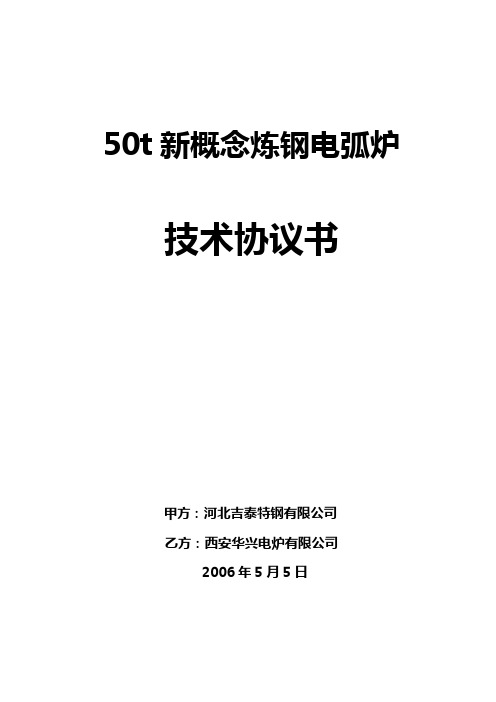 50t 新概念炼钢电弧炉

技术协议书

甲方：河北吉泰特钢有限公司

乙方：西安华兴电炉有限公司

2006 年 5 月 5 日